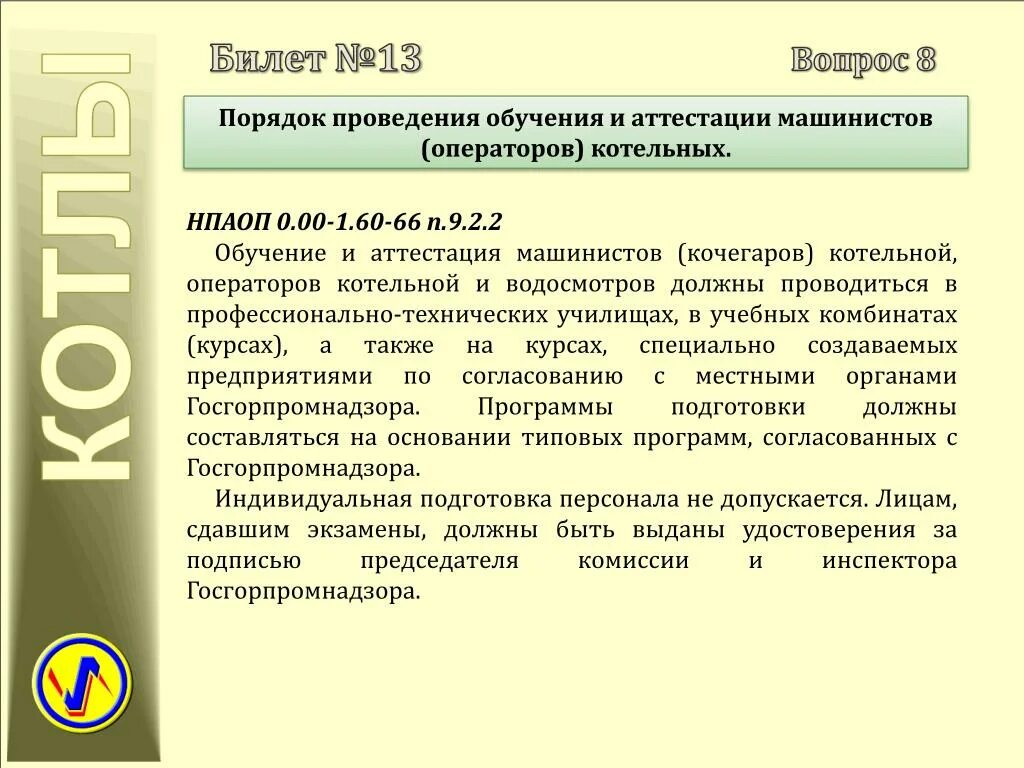 КОТЛЫ

Билет №13

Вопрос 8

Порядок проведения обучения и аттестации машинистов (операторов) котельных.

НПАОП 0.00-1.60-66 п.9.2.2

Обучение и аттестация машинистов (кочегаров) котельной, операторов котельной и водосмотров должны проводиться в профессионально-технических училищах, в учебных комбинатах (курсах), а также на курсах, специально создаваемых предприятиями по согласованию с местными органами Госгорпромнадзора. Программы подготовки должны составляться на основании типовых программ, согласованных с Госгорпромнадзора.

Индивидуальная подготовка персонала не допускается. Лицам, сдавшим экзамены, должны быть выданы удостоверения за подписью председателя комиссии и инспектора Госгорпромнадзора.